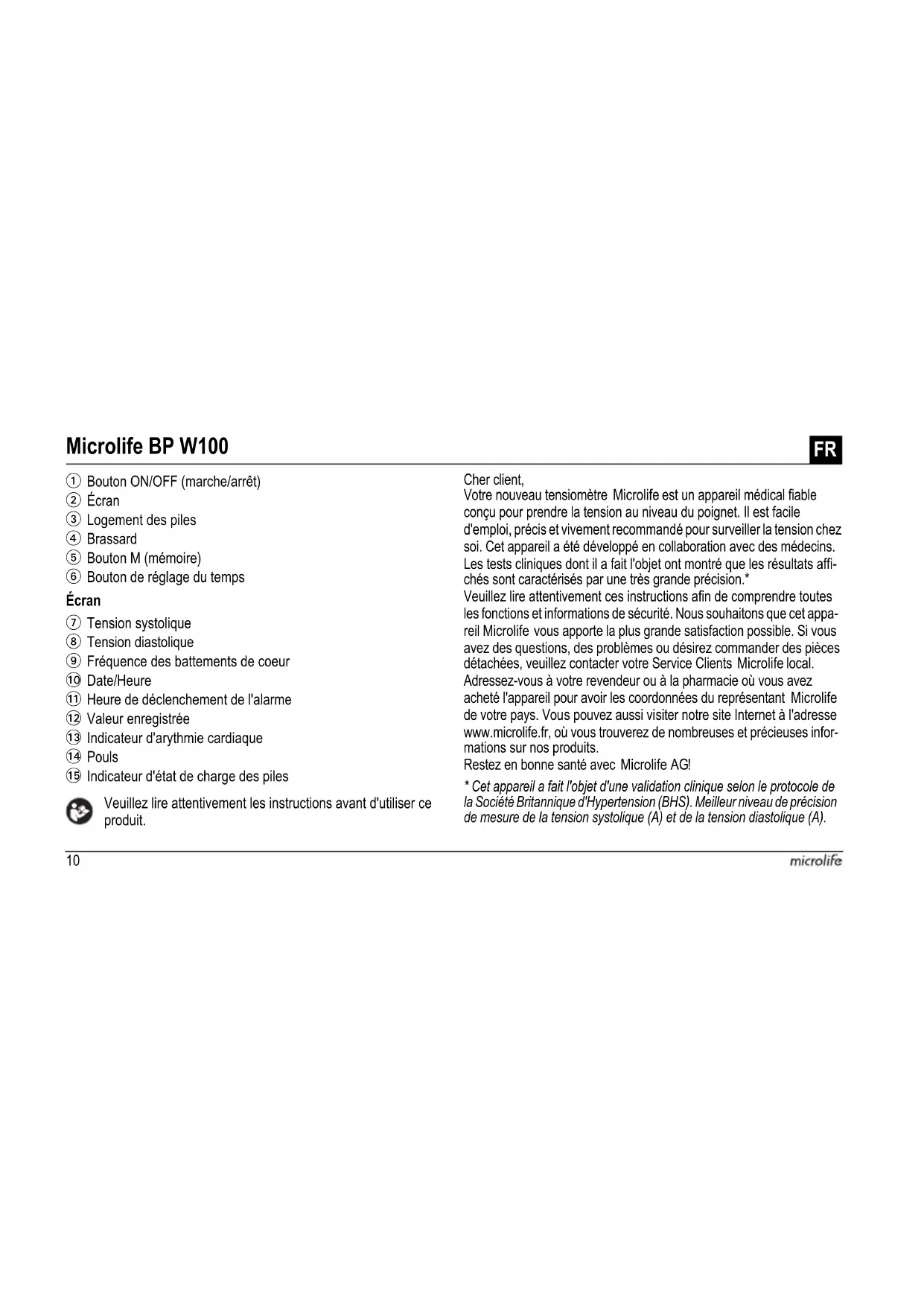 Microlife BP W100

FR

① Bouton ON/OFF (marche/arrêt)
② Écran
③ Logement des piles
④ Brassard
⑤ Bouton M (mémoire)
⑥ Bouton de réglage du temps

Écran

⑦ Tension systolique
⑧ Tension diastolique
⑨ Fréquence des battements de coeur
⑩ Date/Heure
⑪ Heure de déclenchement de l'alarme
⑫ Valeur enregistrée
⑬ Indicateur d'arythmie cardiaque
⑭ Pouls
⑮ Indicateur d'état de charge des piles

Veuillez lire attentivement les instructions avant d'utiliser ce produit.

Cher client,
Votre nouveau tensiomètre Microlife est un appareil médical fiable conçu pour prendre la tension au niveau du poignet. Il est facile d'emploi, précis et vivement recommandé pour surveiller la tension chez soi. Cet appareil a été développé en collaboration avec des médecins. Les tests cliniques dont il a fait l'objet ont montré que les résultats affichés sont caractérisés par une très grande précision.*
Veuillez lire attentivement ces instructions afin de comprendre toutes les fonctions et informations de sécurité. Nous souhaitons que cet appareil Microlife vous apporte la plus grande satisfaction possible. Si vous avez des questions, des problèmes ou désirez commander des pièces détachées, veuillez contacter votre Service Clients Microlife local. Adressez-vous à votre revendeur ou à la pharmacie où vous avez acheté l'appareil pour avoir les coordonnées du représentant Microlife de votre pays. Vous pouvez aussi visiter notre site Internet à l'adresse www.microlife.fr, où vous trouverez de nombreuses et précieuses informations sur nos produits.
Restez en bonne santé avec Microlife AG!

* Cet appareil a fait l'objet d'une validation clinique selon le protocole de la Société Britannique d'Hypertension (BHS). Meilleur niveau de précision de mesure de la tension systolique (A) et de la tension diastolique (A).

10

microlife